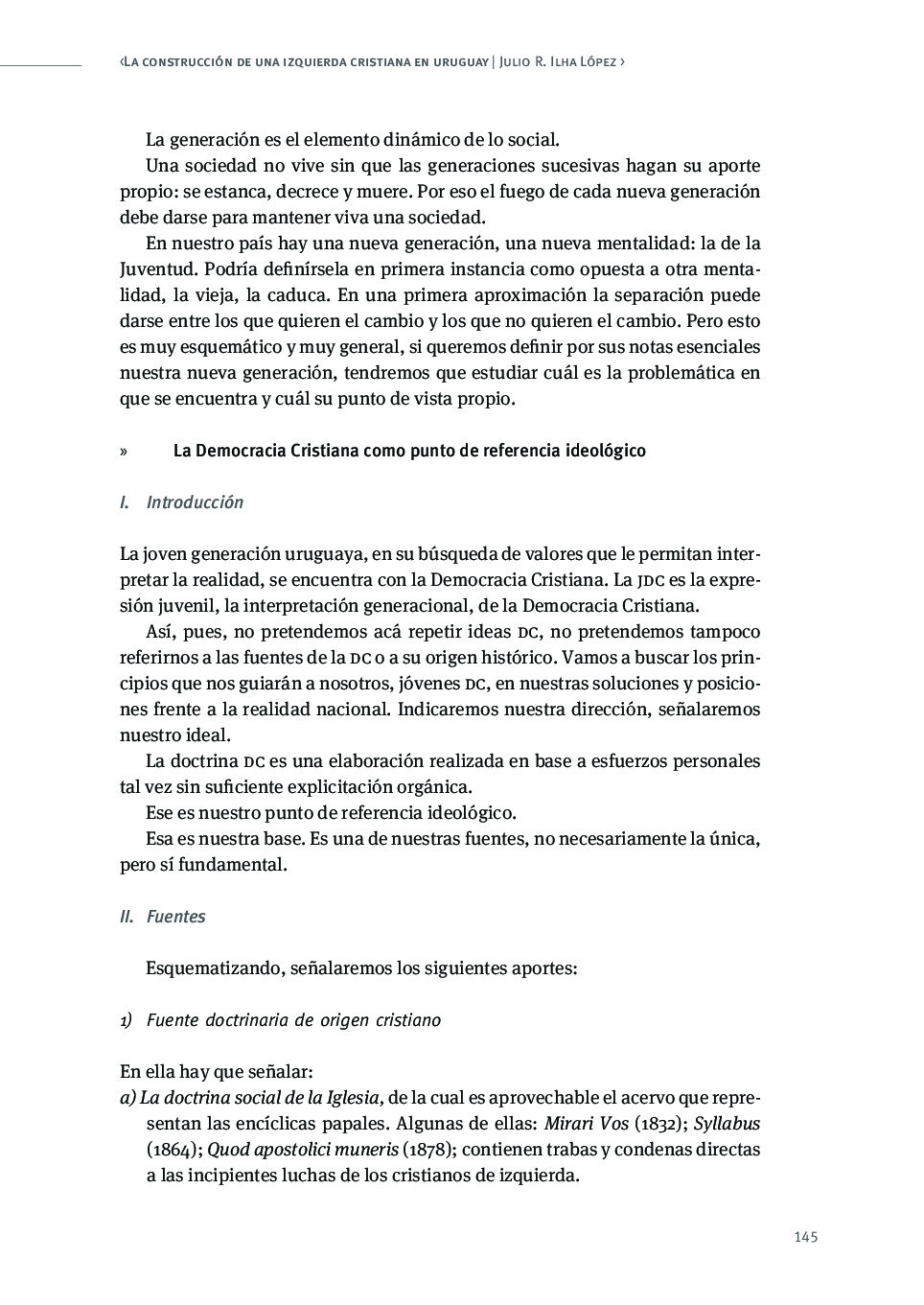 ‹La construcción de una izquierda cristiana en uruguay | Julio R. Ilha López ›

La generación es el elemento dinámico de lo social.

Una sociedad no vive sin que las generaciones sucesivas hagan su aporte propio: se estanca, decrece y muere. Por eso el fuego de cada nueva generación debe darse para mantener viva una sociedad.

En nuestro país hay una nueva generación, una nueva mentalidad: la de la Juventud. Podría definírsela en primera instancia como opuesta a otra mentalidad, la vieja, la caduca. En una primera aproximación la separación puede darse entre los que quieren el cambio y los que no quieren el cambio. Pero esto es muy esquemático y muy general, si queremos definir por sus notas esenciales nuestra nueva generación, tendremos que estudiar cuál es la problemática en que se encuentra y cuál su punto de vista propio.

» La Democracia Cristiana como punto de referencia ideológico

I. Introducción

La joven generación uruguaya, en su búsqueda de valores que le permitan interpretar la realidad, se encuentra con la Democracia Cristiana. La JDC es la expresión juvenil, la interpretación generacional, de la Democracia Cristiana.

Así, pues, no pretendemos acá repetir ideas DC, no pretendemos tampoco referirnos a las fuentes de la DC o a su origen histórico. Vamos a buscar los principios que nos guiarán a nosotros, jóvenes DC, en nuestras soluciones y posiciones frente a la realidad nacional. Indicaremos nuestra dirección, señalaremos nuestro ideal.

La doctrina DC es una elaboración realizada en base a esfuerzos personales tal vez sin suficiente explicitación orgánica.

Ese es nuestro punto de referencia ideológico.

Esa es nuestra base. Es una de nuestras fuentes, no necesariamente la única, pero sí fundamental.

II. Fuentes

Esquematizando, señalaremos los siguientes aportes:

1) Fuente doctrinaria de origen cristiano

En ella hay que señalar:
a) La doctrina social de la Iglesia, de la cual es aprovechable el acervo que representan las encíclicas papales. Algunas de ellas: Mirari Vos (1832); Syllabus (1864); Quod apostolici muneris (1878); contienen trabas y condenas directas a las incipientes luchas de los cristianos de izquierda.

145